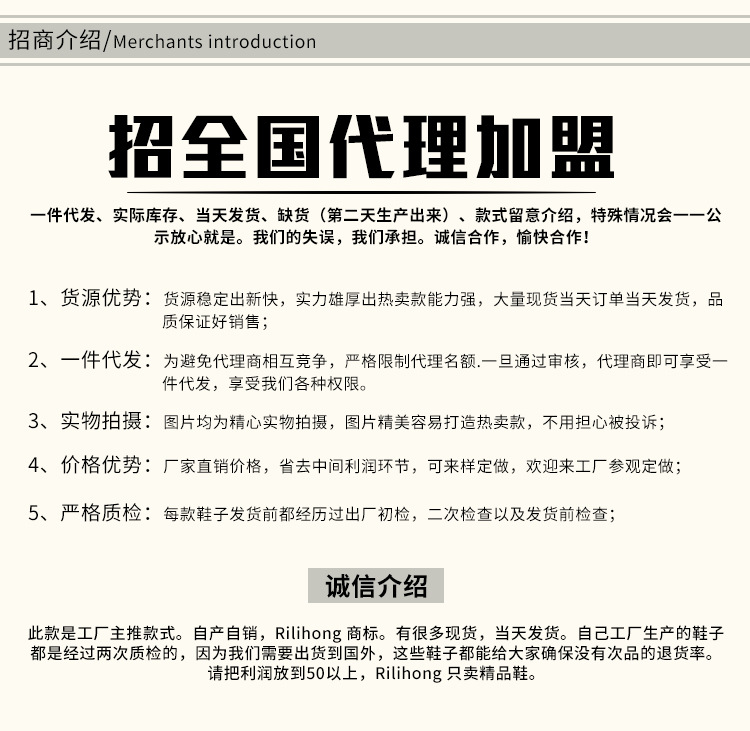 招商介绍/Merchants introduction

招全国代理加盟

一件代发、实际库存、当天发货、缺货（第二天生产出来）、款式留意介绍，特殊情况会一一公示放心就是。我们的失误，我们承担。诚信合作，愉快合作！

1、货源优势：货源稳定出新快，实力雄厚出热卖款能力强，大量现货当天订单当天发货，品质保证好销售；

2、一件代发：为避免代理商相互竞争，严格限制代理名额.一旦通过审核，代理商即可享受一件代发，享受我们各种权限。

3、实物拍摄：图片均为精心实物拍摄，图片精美容易打造热卖款，不用担心被投诉；

4、价格优势：厂家直销价格，省去中间利润环节，可来样定做，欢迎来工厂参观定做；

5、严格质检：每款鞋子发货前都经历过出厂初检，二次检查以及发货前检查；

诚信介绍

此款是工厂主推款式。自产自销，Rilihong 商标。有很多现货，当天发货。自己工厂生产的鞋子都是经过两次质检的，因为我们需要出货到国外，这些鞋子都能给大家确保没有次品的退货率。请把利润放到50以上，Rilihong 只卖精品鞋。